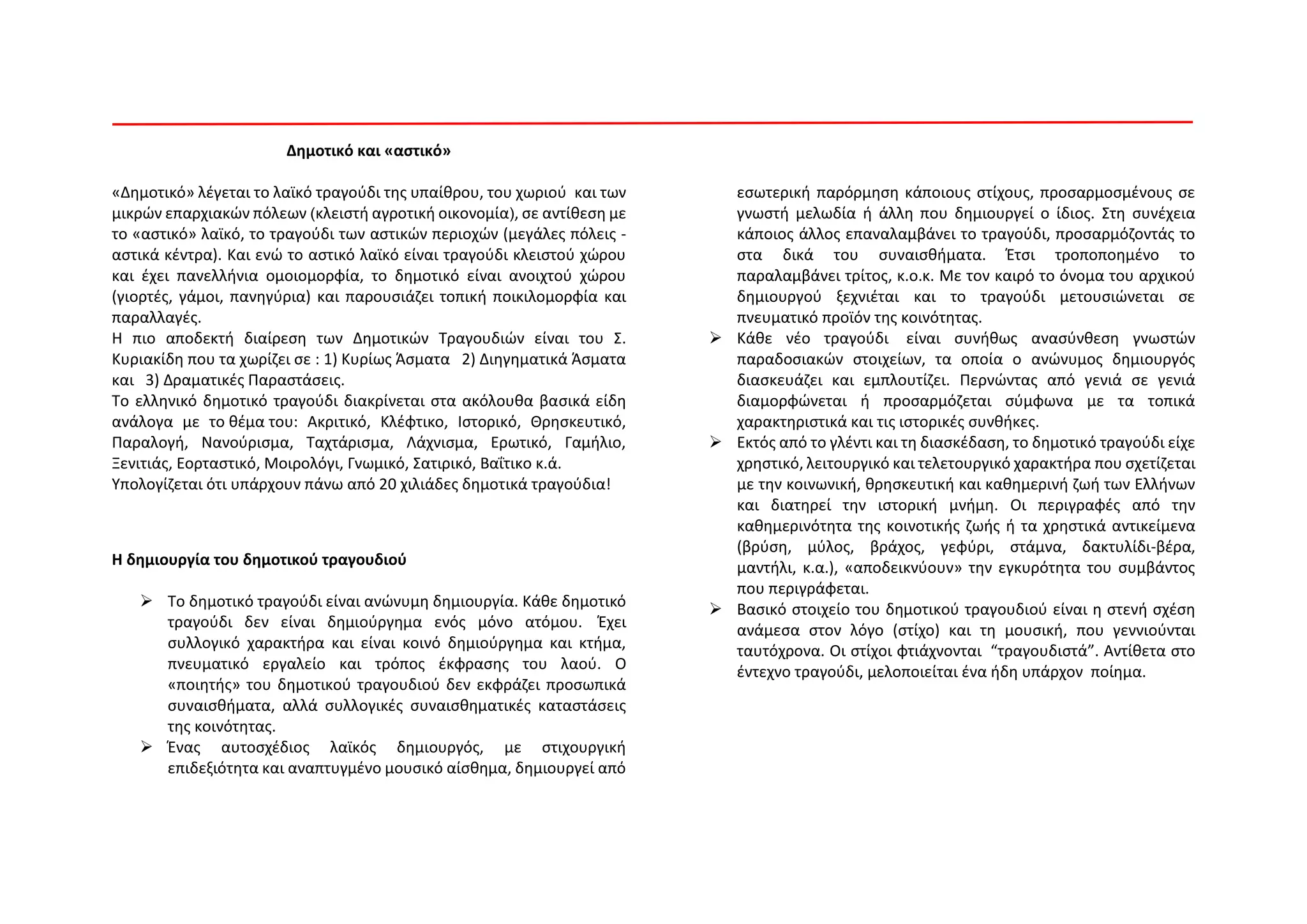 Δημοτικό και «αστικό»

«Δημοτικό» λέγεται το λαϊκό τραγούδι της υπαίθρου, του χωριού και των μικρών επαρχιακών πόλεων (κλειστή αγροτική οικονομία), σε αντίθεση με το «αστικό» λαϊκό, το τραγούδι των αστικών περιοχών (μεγάλες πόλεις - αστικά κέντρα). Και ενώ το αστικό λαϊκό είναι τραγούδι κλειστού χώρου και έχει πανελλήνια ομοιομορφία, το δημοτικό είναι ανοιχτού χώρου (γιορτές, γάμοι, πανηγύρια) και παρουσιάζει τοπική ποικιλομορφία και παραλλαγές.
Η πιο αποδεκτή διαίρεση των Δημοτικών Τραγουδιών είναι του Σ. Κυριακίδη που τα χωρίζει σε : 1) Κυρίως Άσματα 2) Διηγηματικά Άσματα και 3) Δραματικές Παραστάσεις.
Το ελληνικό δημοτικό τραγούδι διακρίνεται στα ακόλουθα βασικά είδη ανάλογα με το θέμα του: Ακριτικό, Κλέφτικο, Ιστορικό, Θρησκευτικό, Παραλογή, Νανούρισμα, Ταχτάρισμα, Λάχνισμα, Ερωτικό, Γαμήλιο, Ξενιτιάς, Εορταστικό, Μοιρολόγι, Γνωμικό, Σατιρικό, Βαΐτικο κ.ά.
Υπολογίζεται ότι υπάρχουν πάνω από 20 χιλιάδες δημοτικά τραγούδια!

Η δημιουργία του δημοτικού τραγουδιού

➢ Το δημοτικό τραγούδι είναι ανώνυμη δημιουργία. Κάθε δημοτικό τραγούδι δεν είναι δημιούργημα ενός μόνο ατόμου. Έχει συλλογικό χαρακτήρα και είναι κοινό δημιούργημα και κτήμα, πνευματικό εργαλείο και τρόπος έκφρασης του λαού. Ο «ποιητής» του δημοτικού τραγουδιού δεν εκφράζει προσωπικά συναισθήματα, αλλά συλλογικές συναισθηματικές καταστάσεις της κοινότητας.
➢ Ένας αυτοσχέδιος λαϊκός δημιουργός, με στιχουργική επιδεξιότητα και αναπτυγμένο μουσικό αίσθημα, δημιουργεί από εσωτερική παρόρμηση κάποιους στίχους, προσαρμοσμένους σε γνωστή μελωδία ή άλλη που δημιουργεί ο ίδιος. Στη συνέχεια κάποιος άλλος επαναλαμβάνει το τραγούδι, προσαρμόζοντάς το στα δικά του συναισθήματα. Έτσι τροποποιημένο το παραλαμβάνει τρίτος, κ.ο.κ. Με τον καιρό το όνομα του αρχικού δημιουργού ξεχνιέται και το τραγούδι μετουσιώνεται σε πνευματικό προϊόν της κοινότητας.
➢ Κάθε νέο τραγούδι είναι συνήθως ανασύνθεση γνωστών παραδοσιακών στοιχείων, τα οποία ο ανώνυμος δημιουργός διασκευάζει και εμπλουτίζει. Περνώντας από γενιά σε γενιά διαμορφώνεται ή προσαρμόζεται σύμφωνα με τα τοπικά χαρακτηριστικά και τις ιστορικές συνθήκες.
➢ Εκτός από το γλέντι και τη διασκέδαση, το δημοτικό τραγούδι είχε χρηστικό, λειτουργικό και τελετουργικό χαρακτήρα που σχετίζεται με την κοινωνική, θρησκευτική και καθημερινή ζωή των Ελλήνων και διατηρεί την ιστορική μνήμη. Οι περιγραφές από την καθημερινότητα της κοινοτικής ζωής ή τα χρηστικά αντικείμενα (βρύση, μύλος, βράχος, γεφύρι, στάμνα, δακτυλίδι-βέρα, μαντήλι, κ.α.), «αποδεικνύουν» την εγκυρότητα του συμβάντος που περιγράφεται.
➢ Βασικό στοιχείο του δημοτικού τραγουδιού είναι η στενή σχέση ανάμεσα στον λόγο (στίχο) και τη μουσική, που γεννιούνται ταυτόχρονα. Οι στίχοι φτιάχνονται “τραγουδιστά”. Αντίθετα στο έντεχνο τραγούδι, μελοποιείται ένα ήδη υπάρχον ποίημα.